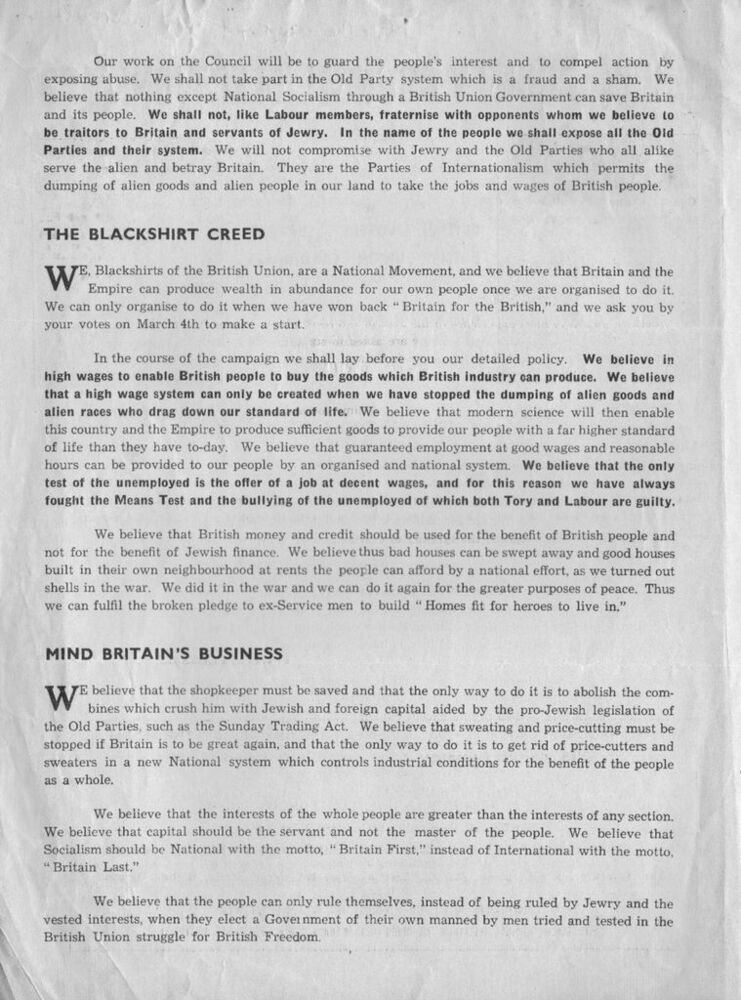 Our work on the Council will be to guard the people's interest and to compel action by exposing abuse. We shall not take part in the Old Party system which is a fraud and a sham. We believe that nothing except National Socialism through a British Union Government can save Britain and its people. We shall not, like Labour members, fraternise with opponents whom we believe to be traitors to Britain and servants of Jewry. In the name of the people we shall expose all the Old Parties and their system. We will not compromise with Jewry and the Old Parties who all alike serve the alien and betray Britain. They are the Parties of Internationalism which permits the dumping of alien goods and alien people in our land to take the jobs and wages of British people.

THE BLACKSHIRT CREED

WE, Blackshirts of the British Union, are a National Movement, and we believe that Britain and the Empire can produce wealth in abundance for our own people once we are organised to do it. We can only organise to do it when we have won back "Britain for the British," and we ask you by your votes on March 4th to make a start.

In the course of the campaign we shall lay before you our detailed policy. We believe in high wages to enable British people to buy the goods which British industry can produce. We believe that a high wage system can only be created when we have stopped the dumping of alien goods and alien races who drag down our standard of life. We believe that modern science will then enable this country and the Empire to produce sufficient goods to provide our people with a far higher standard of life than they have to-day. We believe that guaranteed employment at good wages and reasonable hours can be provided to our people by an organised and national system. We believe that the only test of the unemployed is the offer of a job at decent wages, and for this reason we have always fought the Means Test and the bullying of the unemployed of which both Tory and Labour are guilty.

We believe that British money and credit should be used for the benefit of British people and not for the benefit of Jewish finance. We believe thus bad houses can be swept away and good houses built in their own neighbourhood at rents the people can afford by a national effort, as we turned out shells in the war. We did it in the war and we can do it again for the greater purposes of peace. Thus we can fulfil the broken pledge to ex-Service men to build "Homes fit for heroes to live in."

MIND BRITAIN'S BUSINESS

WE believe that the shopkeeper must be saved and that the only way to do it is to abolish the combines which crush him with Jewish and foreign capital aided by the pro-Jewish legislation of the Old Parties, such as the Sunday Trading Act. We believe that sweating and price-cutting must be stopped if Britain is to be great again, and that the only way to do it is to get rid of price-cutters and sweaters in a new National system which controls industrial conditions for the benefit of the people as a whole.

We believe that the interests of the whole people are greater than the interests of any section. We believe that capital should be the servant and not the master of the people. We believe that Socialism should be National with the motto, "Britain First," instead of International with the motto, "Britain Last."

We believe that the people can only rule themselves, instead of being ruled by Jewry and the vested interests, when they elect a Government of their own manned by men tried and tested in the British Union struggle for British Freedom.